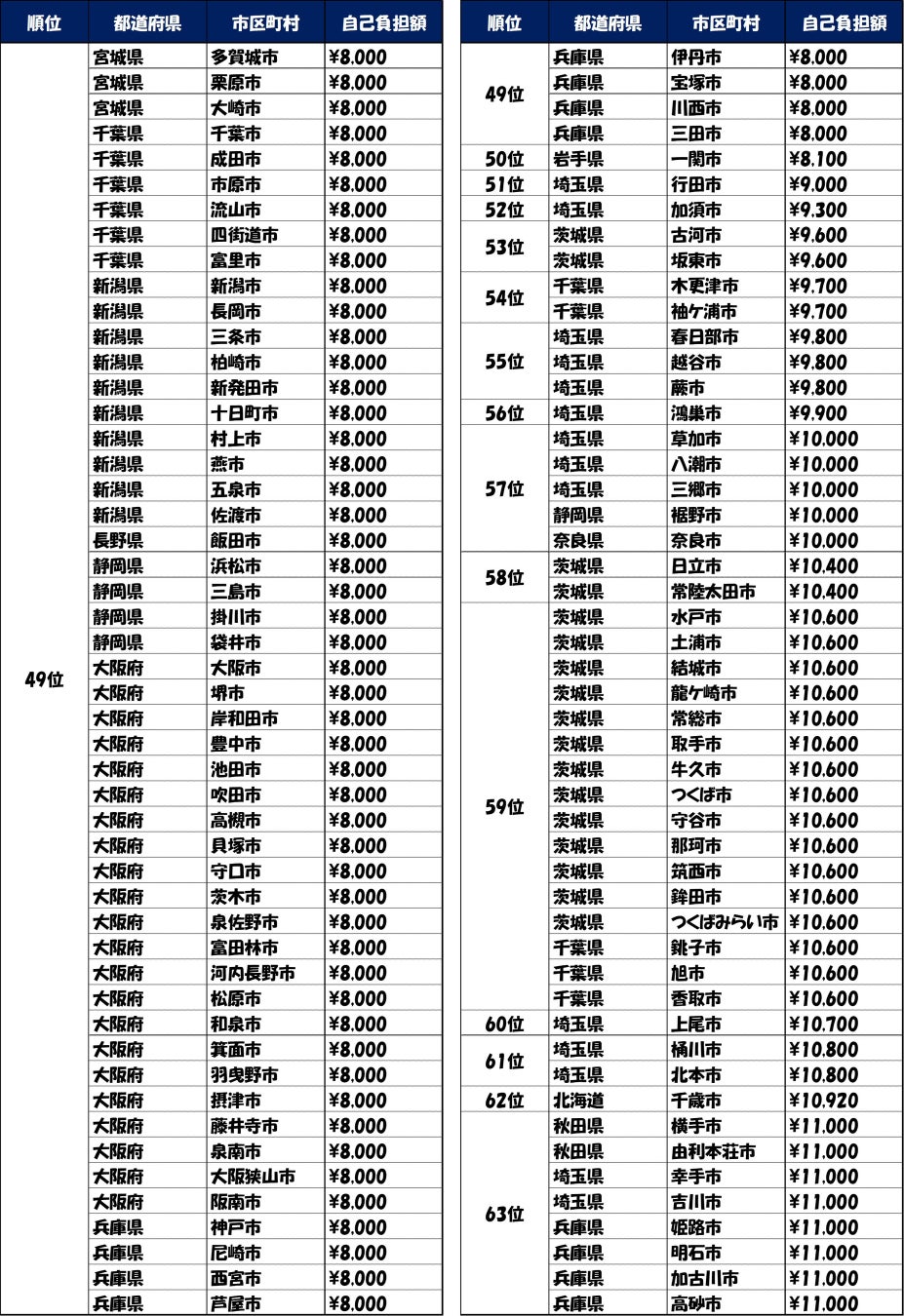 | 順位 | 都道府県 | 市区町村 | 自己負担額 |
|---|---|---|---|
| 49位 | 宮城県 | 多賀城市 | ¥8,000 |
| | 宮城県 | 栗原市 | ¥8,000 |
| | 宮城県 | 大崎市 | ¥8,000 |
| | 千葉県 | 千葉市 | ¥8,000 |
| | 千葉県 | 成田市 | ¥8,000 |
| | 千葉県 | 市原市 | ¥8,000 |
| | 千葉県 | 流山市 | ¥8,000 |
| | 千葉県 | 四街道市 | ¥8,000 |
| | 千葉県 | 富里市 | ¥8,000 |
| | 新潟県 | 新潟市 | ¥8,000 |
| | 新潟県 | 長岡市 | ¥8,000 |
| | 新潟県 | 三条市 | ¥8,000 |
| | 新潟県 | 柏崎市 | ¥8,000 |
| | 新潟県 | 新発田市 | ¥8,000 |
| | 新潟県 | 十日町市 | ¥8,000 |
| | 新潟県 | 村上市 | ¥8,000 |
| | 新潟県 | 燕市 | ¥8,000 |
| | 新潟県 | 五泉市 | ¥8,000 |
| | 新潟県 | 佐渡市 | ¥8,000 |
| | 長野県 | 飯田市 | ¥8,000 |
| | 静岡県 | 浜松市 | ¥8,000 |
| | 静岡県 | 三島市 | ¥8,000 |
| | 静岡県 | 掛川市 | ¥8,000 |
| | 静岡県 | 袋井市 | ¥8,000 |
| | 大阪府 | 大阪市 | ¥8,000 |
| | 大阪府 | 堺市 | ¥8,000 |
| | 大阪府 | 岸和田市 | ¥8,000 |
| | 大阪府 | 豊中市 | ¥8,000 |
| | 大阪府 | 池田市 | ¥8,000 |
| | 大阪府 | 吹田市 | ¥8,000 |
| | 大阪府 | 高槻市 | ¥8,000 |
| | 大阪府 | 貝塚市 | ¥8,000 |
| | 大阪府 | 守口市 | ¥8,000 |
| | 大阪府 | 茨木市 | ¥8,000 |
| | 大阪府 | 泉佐野市 | ¥8,000 |
| | 大阪府 | 富田林市 | ¥8,000 |
| | 大阪府 | 河内長野市 | ¥8,000 |
| | 大阪府 | 松原市 | ¥8,000 |
| | 大阪府 | 和泉市 | ¥8,000 |
| | 大阪府 | 箕面市 | ¥8,000 |
| | 大阪府 | 羽曳野市 | ¥8,000 |
| | 大阪府 | 摂津市 | ¥8,000 |
| | 大阪府 | 藤井寺市 | ¥8,000 |
| | 大阪府 | 泉南市 | ¥8,000 |
| | 大阪府 | 大阪狭山市 | ¥8,000 |
| | 大阪府 | 阪南市 | ¥8,000 |
| | 兵庫県 | 神戸市 | ¥8,000 |
| | 兵庫県 | 尼崎市 | ¥8,000 |
| | 兵庫県 | 西宮市 | ¥8,000 |
| | 兵庫県 | 芦屋市 | ¥8,000 |

| 順位 | 都道府県 | 市区町村 | 自己負担額 |
|---|---|---|---|
| 49位 | 兵庫県 | 伊丹市 | ¥8,000 |
| | 兵庫県 | 宝塚市 | ¥8,000 |
| | 兵庫県 | 川西市 | ¥8,000 |
| | 兵庫県 | 三田市 | ¥8,000 |
| 50位 | 岩手県 | 一関市 | ¥8,100 |
| 51位 | 埼玉県 | 行田市 | ¥9,000 |
| 52位 | 埼玉県 | 加須市 | ¥9,300 |
| 53位 | 茨城県 | 古河市 | ¥9,600 |
| | 茨城県 | 坂東市 | ¥9,600 |
| 54位 | 千葉県 | 木更津市 | ¥9,700 |
| | 千葉県 | 袖ケ浦市 | ¥9,700 |
| 55位 | 埼玉県 | 春日部市 | ¥9,800 |
| | 埼玉県 | 越谷市 | ¥9,800 |
| | 埼玉県 | 蕨市 | ¥9,800 |
| 56位 | 埼玉県 | 鴻巣市 | ¥9,900 |
| 57位 | 埼玉県 | 草加市 | ¥10,000 |
| | 埼玉県 | 八潮市 | ¥10,000 |
| | 埼玉県 | 三郷市 | ¥10,000 |
| | 静岡県 | 裾野市 | ¥10,000 |
| | 奈良県 | 奈良市 | ¥10,000 |
| 58位 | 茨城県 | 日立市 | ¥10,400 |
| | 茨城県 | 常陸太田市 | ¥10,400 |
| 59位 | 茨城県 | 水戸市 | ¥10,600 |
| | 茨城県 | 土浦市 | ¥10,600 |
| | 茨城県 | 結城市 | ¥10,600 |
| | 茨城県 | 龍ケ崎市 | ¥10,600 |
| | 茨城県 | 常総市 | ¥10,600 |
| | 茨城県 | 取手市 | ¥10,600 |
| | 茨城県 | 牛久市 | ¥10,600 |
| | 茨城県 | つくば市 | ¥10,600 |
| | 茨城県 | 守谷市 | ¥10,600 |
| | 茨城県 | 那珂市 | ¥10,600 |
| | 茨城県 | 筑西市 | ¥10,600 |
| | 茨城県 | 鉾田市 | ¥10,600 |
| | 茨城県 | つくばみらい市 | ¥10,600 |
| | 千葉県 | 銚子市 | ¥10,600 |
| | 千葉県 | 旭市 | ¥10,600 |
| | 千葉県 | 香取市 | ¥10,600 |
| 60位 | 埼玉県 | 上尾市 | ¥10,700 |
| 61位 | 埼玉県 | 桶川市 | ¥10,800 |
| | 埼玉県 | 北本市 | ¥10,800 |
| 62位 | 北海道 | 千歳市 | ¥10,920 |
| 63位 | 秋田県 | 横手市 | ¥11,000 |
| | 秋田県 | 由利本荘市 | ¥11,000 |
| | 埼玉県 | 幸手市 | ¥11,000 |
| | 埼玉県 | 吉川市 | ¥11,000 |
| | 兵庫県 | 姫路市 | ¥11,000 |
| | 兵庫県 | 明石市 | ¥11,000 |
| | 兵庫県 | 加古川市 | ¥11,000 |
| | 兵庫県 | 高砂市 | ¥11,000 |